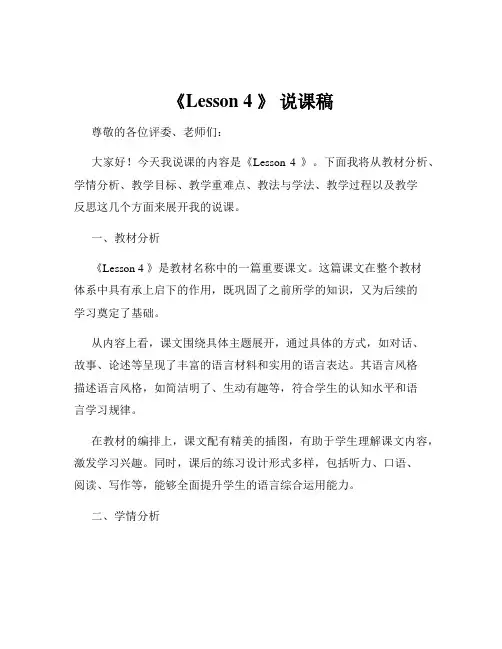 《Lesson 4 》 说课稿

尊敬的各位评委、老师们：

大家好！今天我说课的内容是《Lesson 4 》。下面我将从教材分析、学情分析、教学目标、教学重难点、教法与学法、教学过程以及教学反思这几个方面来展开我的说课。

一、教材分析

《Lesson 4 》是教材名称中的一篇重要课文。这篇课文在整个教材体系中具有承上启下的作用，既巩固了之前所学的知识，又为后续的学习奠定了基础。

从内容上看，课文围绕具体主题展开，通过具体的方式，如对话、故事、论述等呈现了丰富的语言材料和实用的语言表达。其语言风格描述语言风格，如简洁明了、生动有趣等，符合学生的认知水平和语言学习规律。

在教材的编排上，课文配有精美的插图，有助于学生理解课文内容，激发学习兴趣。同时，课后的练习设计形式多样，包括听力、口语、阅读、写作等，能够全面提升学生的语言综合运用能力。

二、学情分析